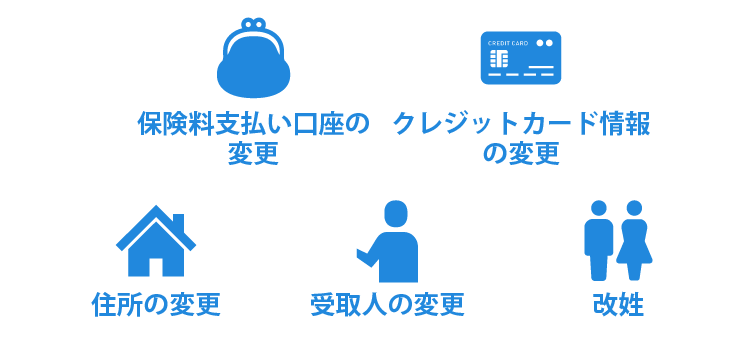 CREDIT CARD

保険料支払い口座の変更

クレジットカード情報の変更

住所の変更

受取人の変更

改姓